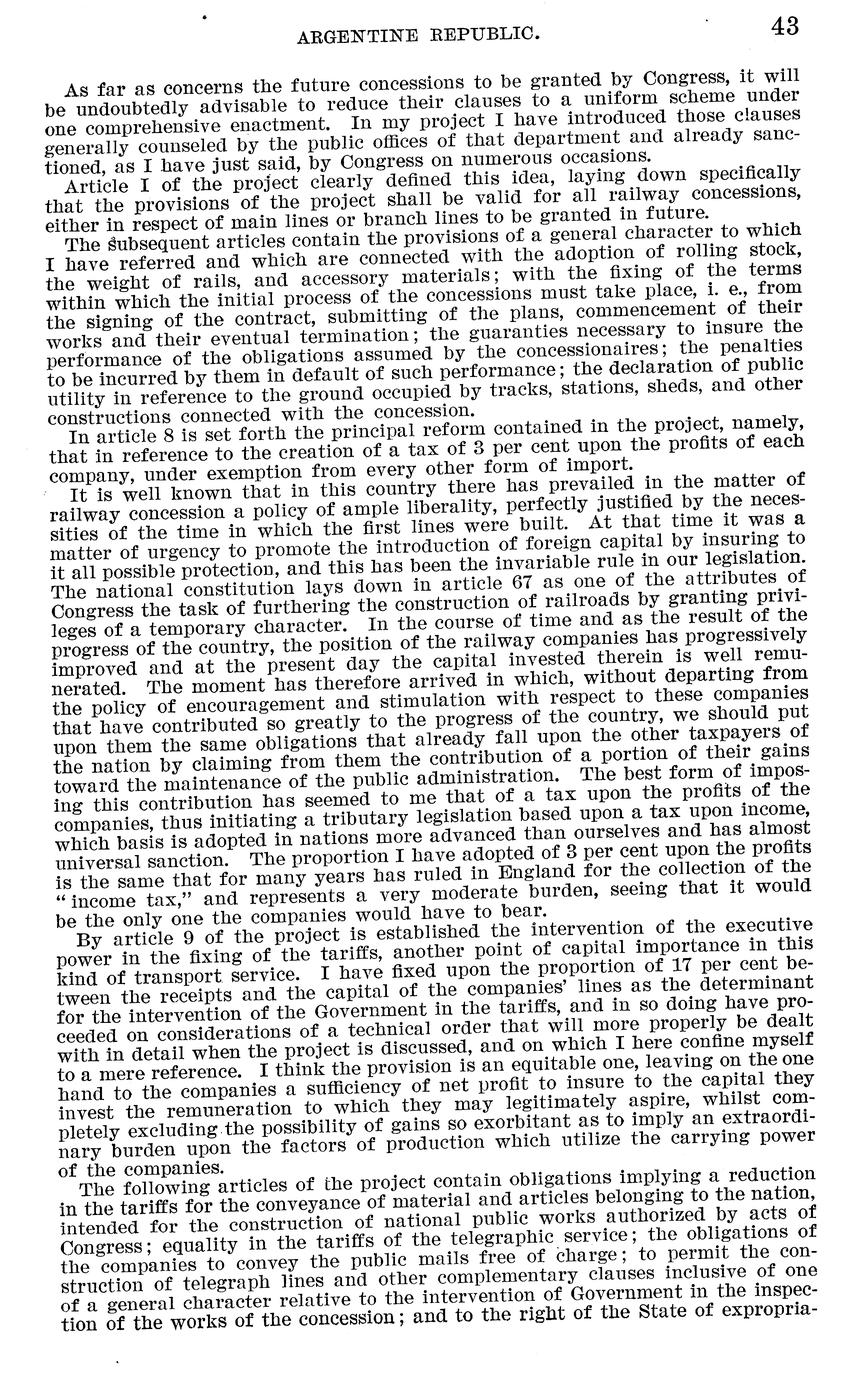 ARGENTINE REPUBLIC. 43

As far as concerns the future concessions to be granted by Congress, it will be undoubtedly advisable to reduce their clauses to a uniform scheme under one comprehensive enactment. In my project I have introduced those clauses generally counseled by the public offices of that department and already sanctioned, as I have just said, by Congress on numerous occasions.

Article I of the project clearly defined this idea, laying down specifically that the provisions of the project shall be valid for all railway concessions, either in respect of main lines or branch lines to be granted in future.

The subsequent articles contain the provisions of a general character to which I have referred and which are connected with the adoption of rolling stock, the weight of rails, and accessory materials; with the fixing of the terms within which the initial process of the concessions must take place, i. e., from the signing of the contract, submitting of the plans, commencement of their works and their eventual termination; the guaranties necessary to insure the performance of the obligations assumed by the concessionaires; the penalties to be incurred by them in default of such performance; the declaration of public utility in reference to the ground occupied by tracks, stations, sheds, and other constructions connected with the concession.

In article 8 is set forth the principal reform contained in the project, namely, that in reference to the creation of a tax of 3 per cent upon the profits of each company, under exemption from every other form of import.

It is well known that in this country there has prevailed in the matter of railway concession a policy of ample liberality, perfectly justified by the necessities of the time in which the first lines were built. At that time it was a matter of urgency to promote the introduction of foreign capital by insuring to it all possible protection, and this has been the invariable rule in our legislation. The national constitution lays down in article 67 as one of the attributes of Congress the task of furthering the construction of railroads by granting privileges of a temporary character. In the course of time and as the result of the progress of the country, the position of the railway companies has progressively improved and at the present day the capital invested therein is well remunerated. The moment has therefore arrived in which, without departing from the policy of encouragement and stimulation with respect to these companies that have contributed so greatly to the progress of the country, we should put upon them the same obligations that already fall upon the other taxpayers of the nation by claiming from them the contribution of a portion of their gains toward the maintenance of the public administration. The best form of imposing this contribution has seemed to me that of a tax upon the profits of the companies, thus initiating a tributary legislation based upon a tax upon income, which basis is adopted in nations more advanced than ourselves and has almost universal sanction. The proportion I have adopted of 3 per cent upon the profits is the same that for many years has ruled in England for the collection of the "income tax," and represents a very moderate burden, seeing that it would be the only one the companies would have to bear.

By article 9 of the project is established the intervention of the executive power in the fixing of the tariffs, another point of capital importance in this kind of transport service. I have fixed upon the proportion of 17 per cent between the receipts and the capital of the companies' lines as the determinant for the intervention of the Government in the tariffs, and in so doing have proceeded on considerations of a technical order that will more properly be dealt with in detail when the project is discussed, and on which I here confine myself to a mere reference. I think the provision is an equitable one, leaving on the one hand to the companies a sufficiency of net profit to insure to the capital they invest the remuneration to which they may legitimately aspire, whilst completely excluding the possibility of gains so exorbitant as to imply an extraordinary burden upon the factors of production which utilize the carrying power of the companies.

The following articles of the project contain obligations implying a reduction in the tariffs for the conveyance of material and articles belonging to the nation, intended for the construction of national public works authorized by acts of Congress; equality in the tariffs of the telegraphic service; the obligations of the companies to convey the public mails free of charge; to permit the construction of telegraph lines and other complementary clauses inclusive of one of a general character relative to the intervention of Government in the inspection of the works of the concession; and to the right of the State of expropria-